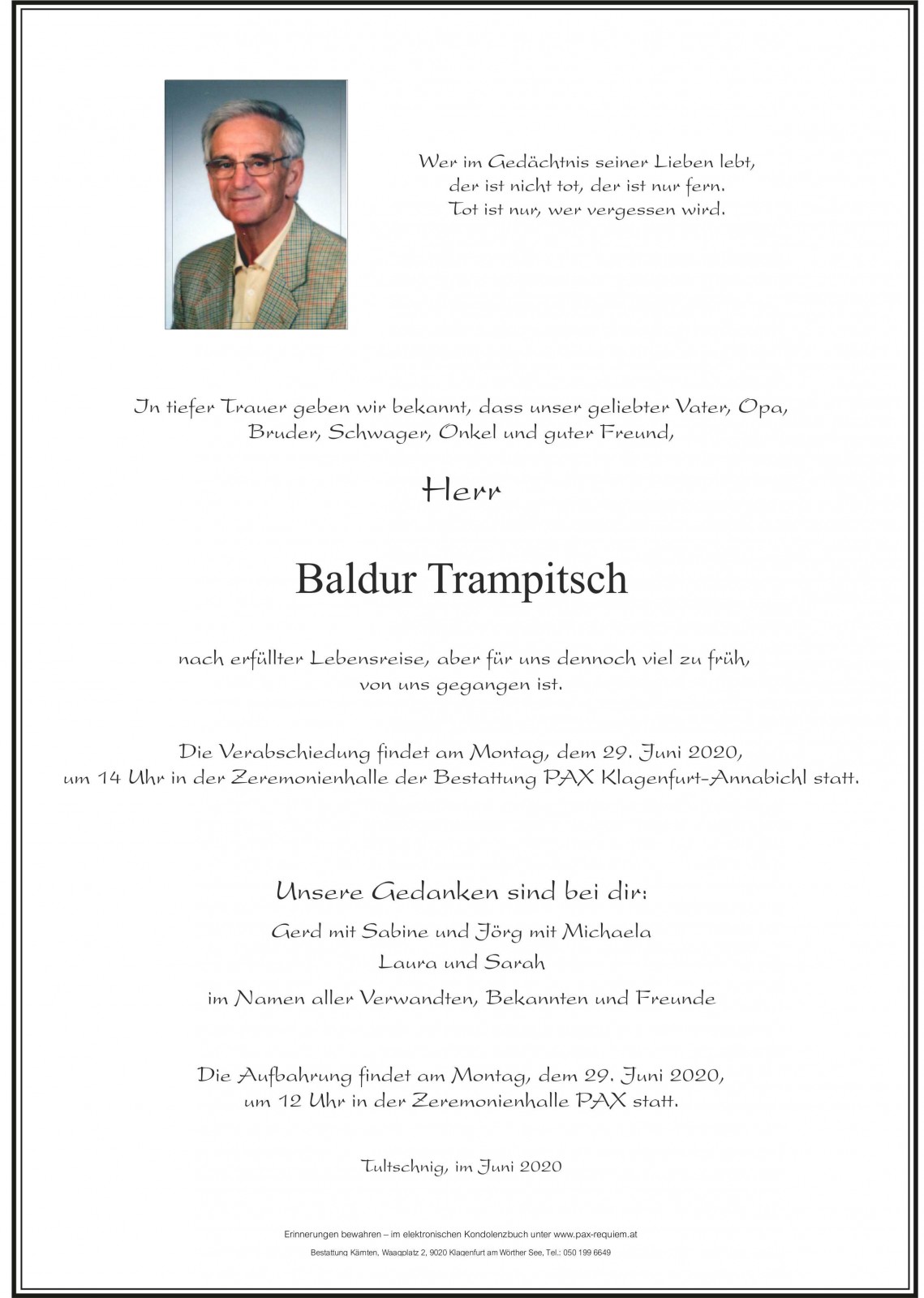 Wer im Gedächtnis seiner Lieben lebt,
der ist nicht tot, der ist nur fern.
Tot ist nur, wer vergessen wird.

In tiefer Trauer geben wir bekannt, dass unser geliebter Vater, Opa, Bruder, Schwager, Onkel und guter Freund,

Herr

Baldur Trampitsch

nach erfüllter Lebensreise, aber für uns dennoch viel zu früh, von uns gegangen ist.

Die Verabschiedung findet am Montag, dem 29. Juni 2020, um 14 Uhr in der Zeremonienhalle der Bestattung PAX Klagenfurt-Annabichl statt.

Unsere Gedanken sind bei dir:

Gerd mit Sabine und Jörg mit Michaela

Laura und Sarah

im Namen aller Verwandten, Bekannten und Freunde

Die Aufbahrung findet am Montag, dem 29. Juni 2020, um 12 Uhr in der Zeremonienhalle PAX statt.

Tultschnig, im Juni 2020

Erinnerungen bewahren – im elektronischen Kondolenzbuch unter www.pax-requiem.at

Bestattung Kärnten, Waagplatz 2, 9020 Klagenfurt am Wörther See, Tel.: 050 199 6649